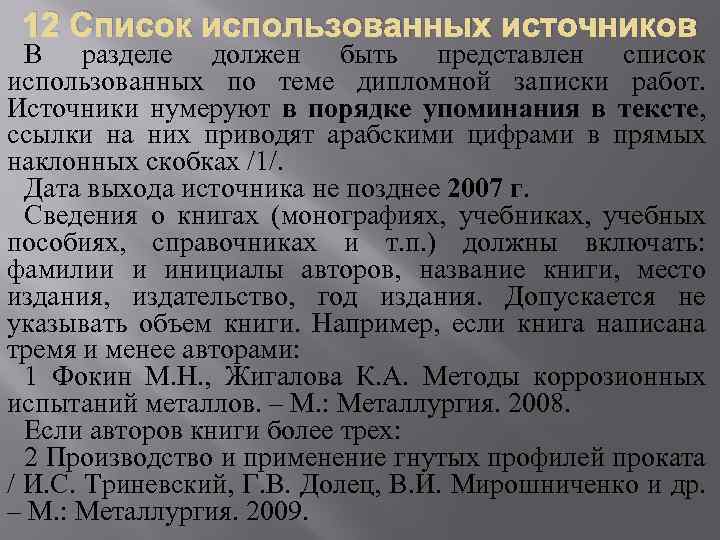 12 Список использованных источников

В разделе должен быть представлен список использованных по теме дипломной записки работ. Источники нумеруют в порядке упоминания в тексте, ссылки на них приводят арабскими цифрами в прямых наклонных скобках /1/.

Дата выхода источника не позднее 2007 г.

Сведения о книгах (монографиях, учебниках, учебных пособиях, справочниках и т.п.) должны включать: фамилии и инициалы авторов, название книги, место издания, издательство, год издания. Допускается не указывать объем книги. Например, если книга написана тремя и менее авторами:

1 Фокин М.Н., Жигалова К.А. Методы коррозионных испытаний металлов. – М.: Металлургия. 2008.

Если авторов книги более трех:

2 Производство и применение гнутых профилей проката / И.С. Триневский, Г.В. Долец, В.И. Мирошниченко и др. – М.: Металлургия. 2009.